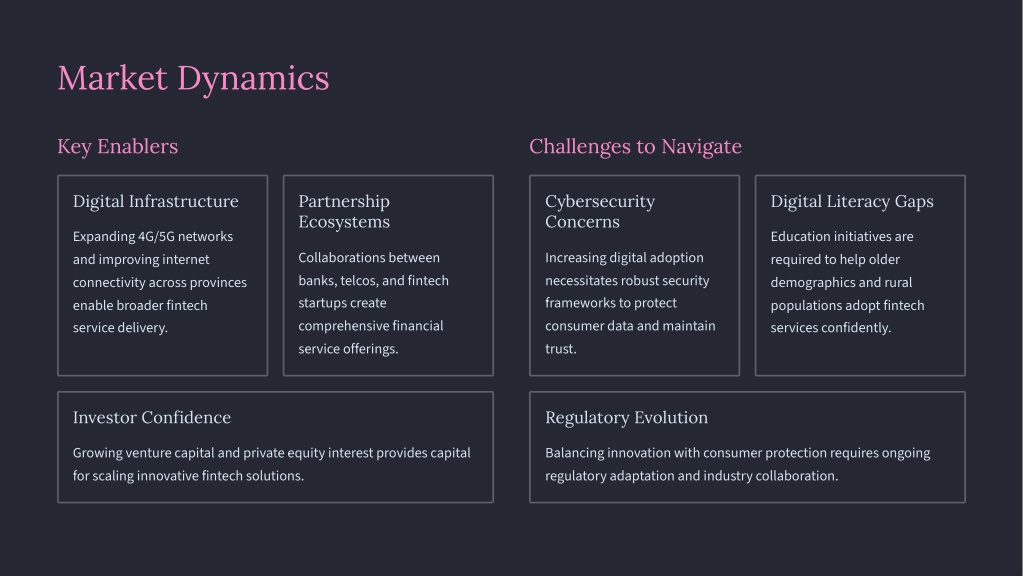 Market Dynamics

Key Enablers

Digital Infrastructure

Expanding 4G/5G networks and improving internet connectivity across provinces enable broader fintech service delivery.

Partnership Ecosystems

Collaborations between banks, telcos, and fintech startups create comprehensive financial service offerings.

Investor Confidence

Growing venture capital and private equity interest provides capital for scaling innovative fintech solutions.

Challenges to Navigate

Cybersecurity Concerns

Increasing digital adoption necessitates robust security frameworks to protect consumer data and maintain trust.

Digital Literacy Gaps

Education initiatives are required to help older demographics and rural populations adopt fintech services confidently.

Regulatory Evolution

Balancing innovation with consumer protection requires ongoing regulatory adaptation and industry collaboration.